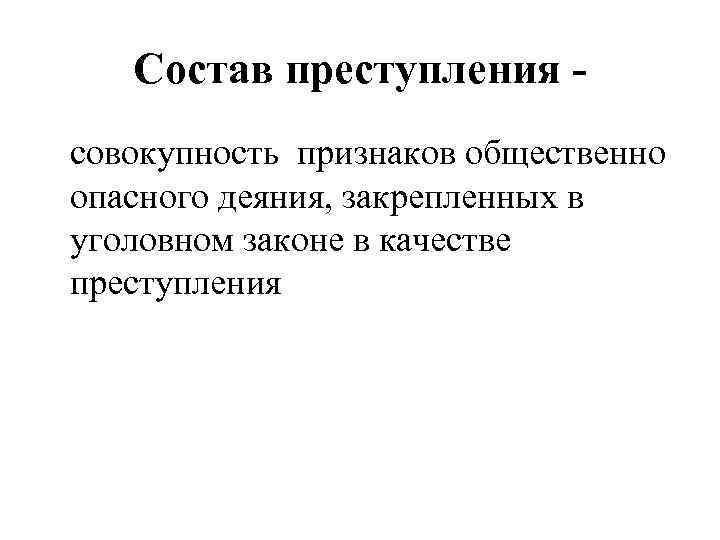 Состав преступления -

совокупность признаков общественно опасного деяния, закрепленных в уголовном законе в качестве преступления